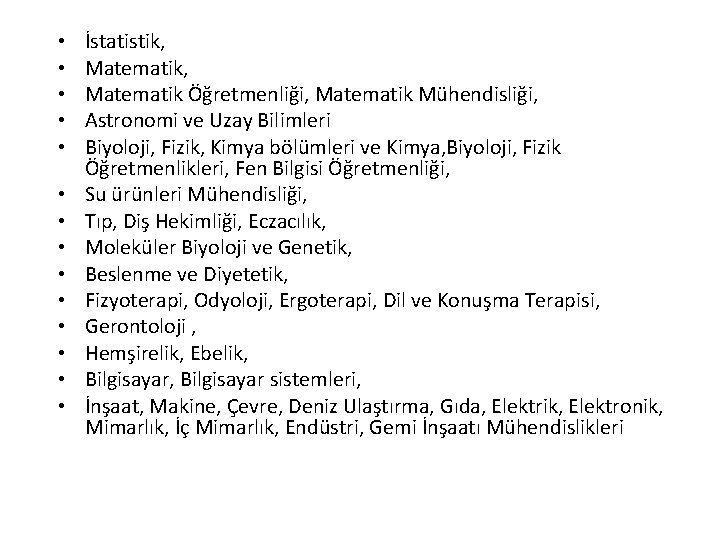 • İstatistik,
• Matematik,
• Matematik Öğretmenliği, Matematik Mühendisliği,
• Astronomi ve Uzay Bilimleri
• Biyoloji, Fizik, Kimya bölümleri ve Kimya,Biyoloji, Fizik Öğretmenlikleri, Fen Bilgisi Öğretmenliği,
• Su ürünleri Mühendisliği,
• Tıp, Diş Hekimliği, Eczacılık,
• Moleküler Biyoloji ve Genetik,
• Beslenme ve Diyetetik,
• Fizyoterapi, Odyoloji, Ergoterapi, Dil ve Konuşma Terapisi,
• Gerontoloji ,
• Hemşirelik, Ebelik,
• Bilgisayar, Bilgisayar sistemleri,
• İnşaat, Makine, Çevre, Deniz Ulaştırma, Gıda, Elektrik, Elektronik, Mimarlık, İç Mimarlık, Endüstri, Gemi İnşaatı Mühendislikleri